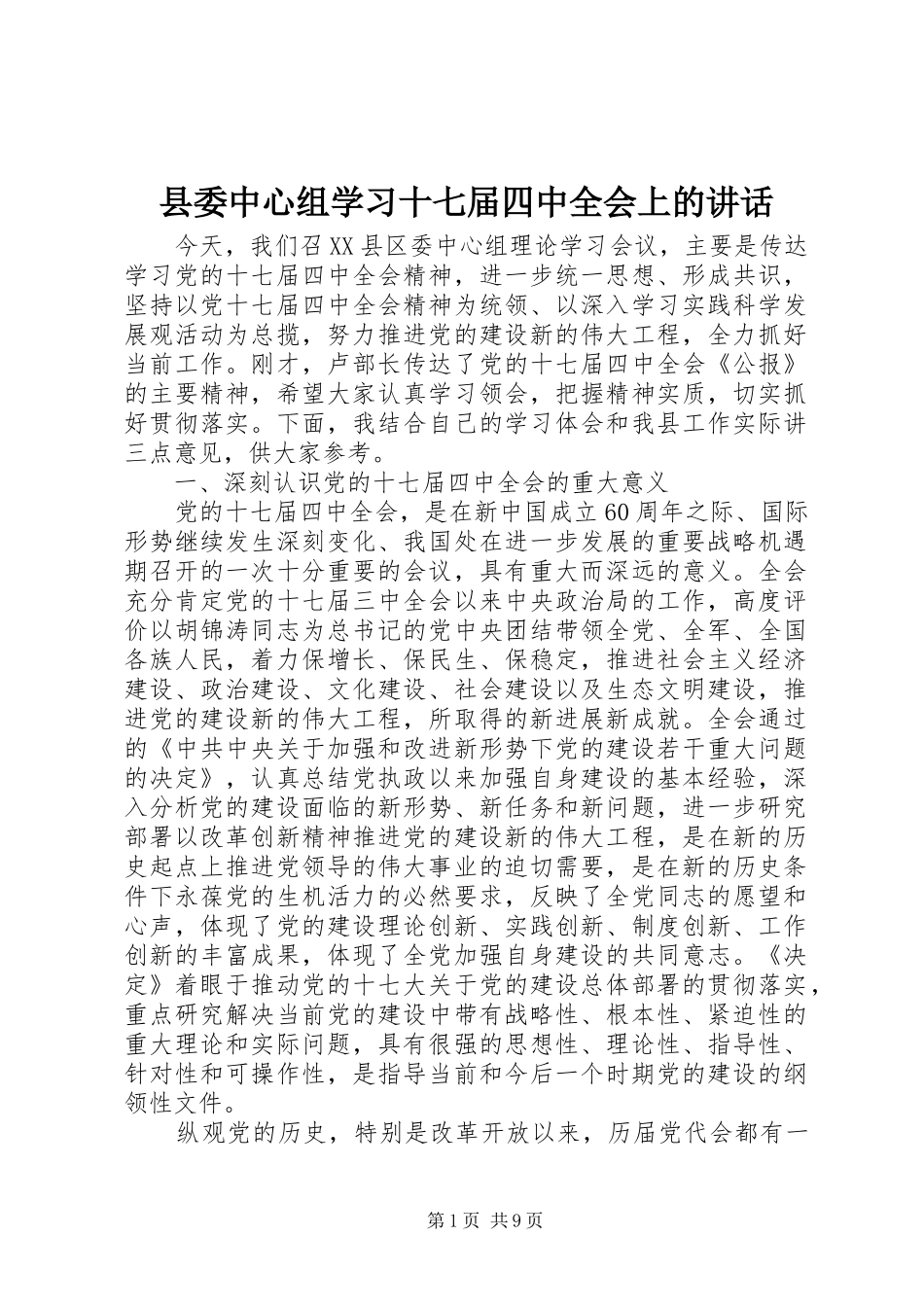 县委中心组学习十七届四中全会上的讲话

今天，我们召XX县区委中心组理论学习会议，主要是传达学习党的十七届四中全会精神，进一步统一思想、形成共识，坚持以党十七届四中全会精神为统领、以深入学习实践科学发展观活动为总揽，努力推进党的建设新的伟大工程，全力抓好当前工作。刚才，卢部长传达了党的十七届四中全会《公报》的主要精神，希望大家认真学习领会，把握精神实质，切实抓好贯彻落实。下面，我结合自己的学习体会和我县工作实际讲三点意见，供大家参考。

一、深刻认识党的十七届四中全会的重大意义

党的十七届四中全会，是在新中国成立60周年之际、国际形势继续发生深刻变化、我国处在进一步发展的重要战略机遇期召开的一次十分重要的会议，具有重大而深远的意义。全会充分肯定党的十七届三中全会以来中央政治局的工作，高度评价以胡锦涛同志为总书记的党中央团结带领全党、全军、全国各族人民，着力保增长、保民生、保稳定，推进社会主义经济建设、政治建设、文化建设、社会建设以及生态文明建设，推进党的建设新的伟大工程，所取得的新进展新成就。全会通过的《中共中央关于加强和改进新形势下党的建设若干重大问题的决定》，认真总结党执政以来加强自身建设的基本经验，深入分析党的建设面临的新形势、新任务和新问题，进一步研究部署以改革创新精神推进党的建设新的伟大工程，是在新的历史起点上推进党领导的伟大事业的迫切需要，是在新的历史条件下永葆党的生机活力的必然要求，反映了全党同志的愿望和心声，体现了党的建设理论创新、实践创新、制度创新、工作创新的丰富成果，体现了全党加强自身建设的共同意志。《决定》着眼于推动党的十七大关于党的建设总体部署的贯彻落实，重点研究解决当前党的建设中带有战略性、根本性、紧迫性的重大理论和实际问题，具有很强的思想性、理论性、指导性、针对性和可操作性，是指导当前和今后一个时期党的建设的纲领性文件。

纵观党的历史，特别是改革开放以来，历届党代会都有一

第1页 共9页